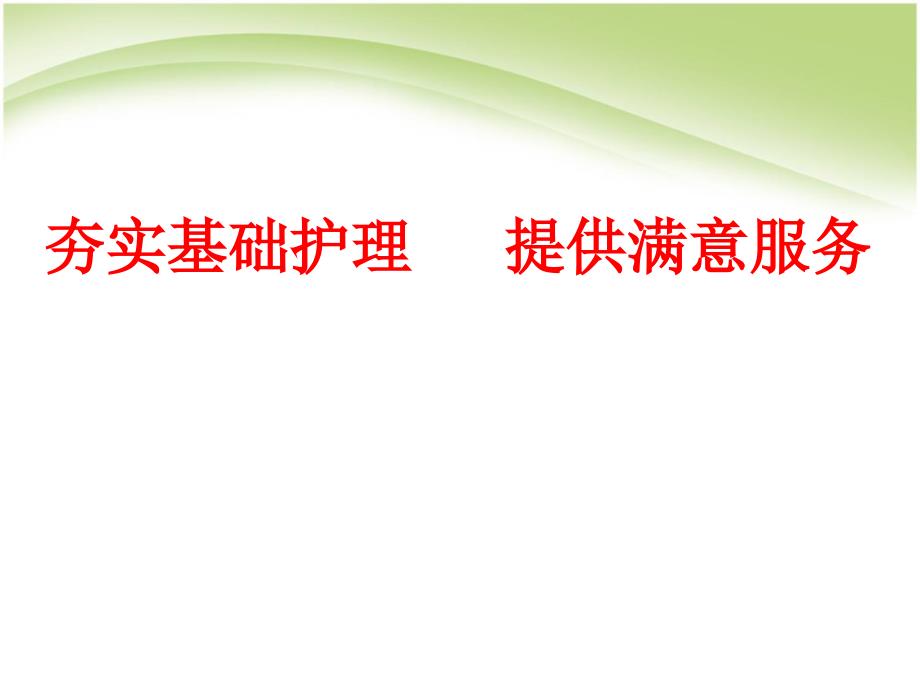 夯实基础护理　　提供满意服务